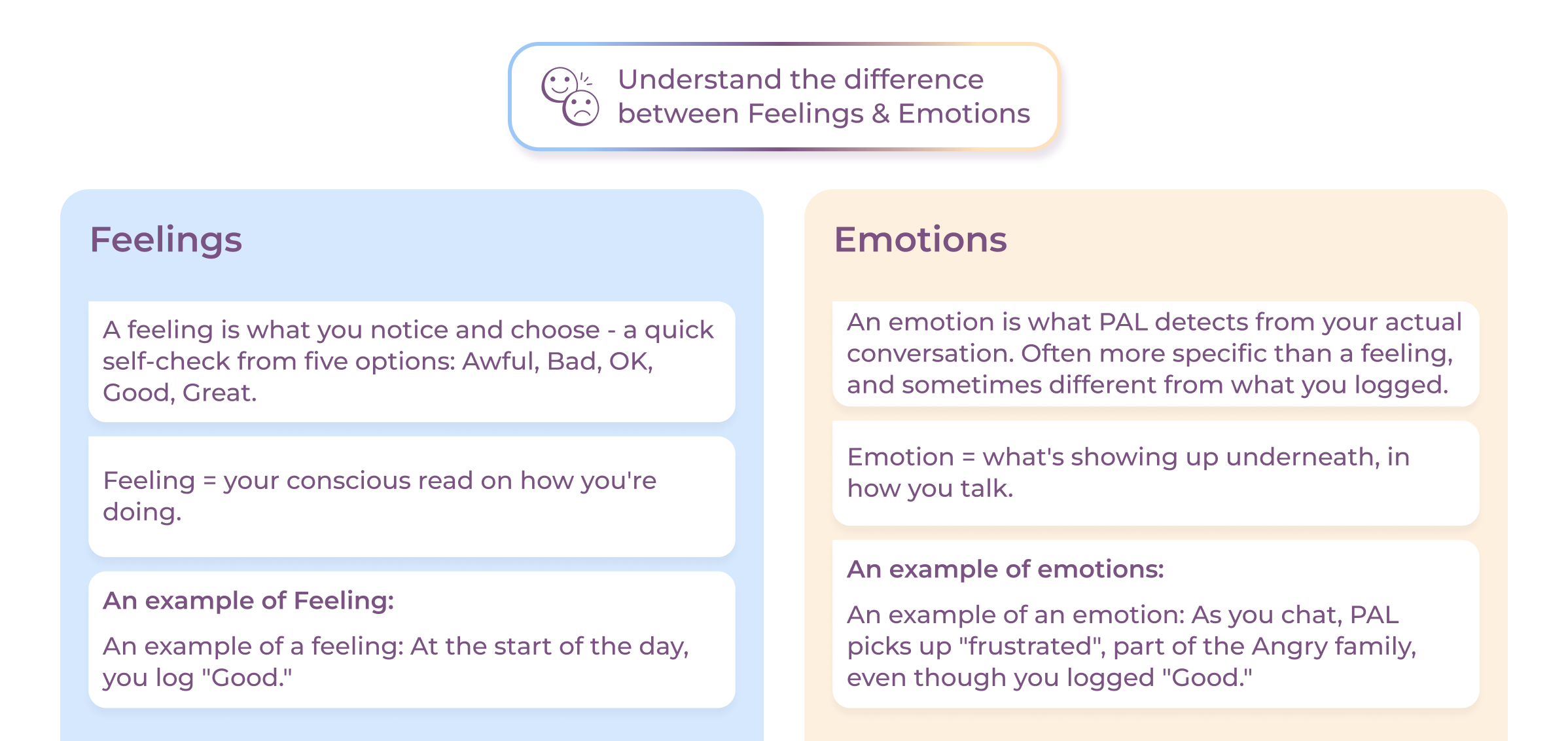 Understand the difference between Feelings & Emotions

Feelings

A feeling is what you notice and choose - a quick self-check from five options: Awful, Bad, OK, Good, Great.

Feeling = your conscious read on how you're doing.

An example of Feeling:

An example of a feeling: At the start of the day, you log "Good."

Emotions

An emotion is what PAL detects from your actual conversation. Often more specific than a feeling, and sometimes different from what you logged.

Emotion = what's showing up underneath, in how you talk.

An example of emotions:

An example of an emotion: As you chat, PAL picks up "frustrated", part of the Angry family, even though you logged "Good."